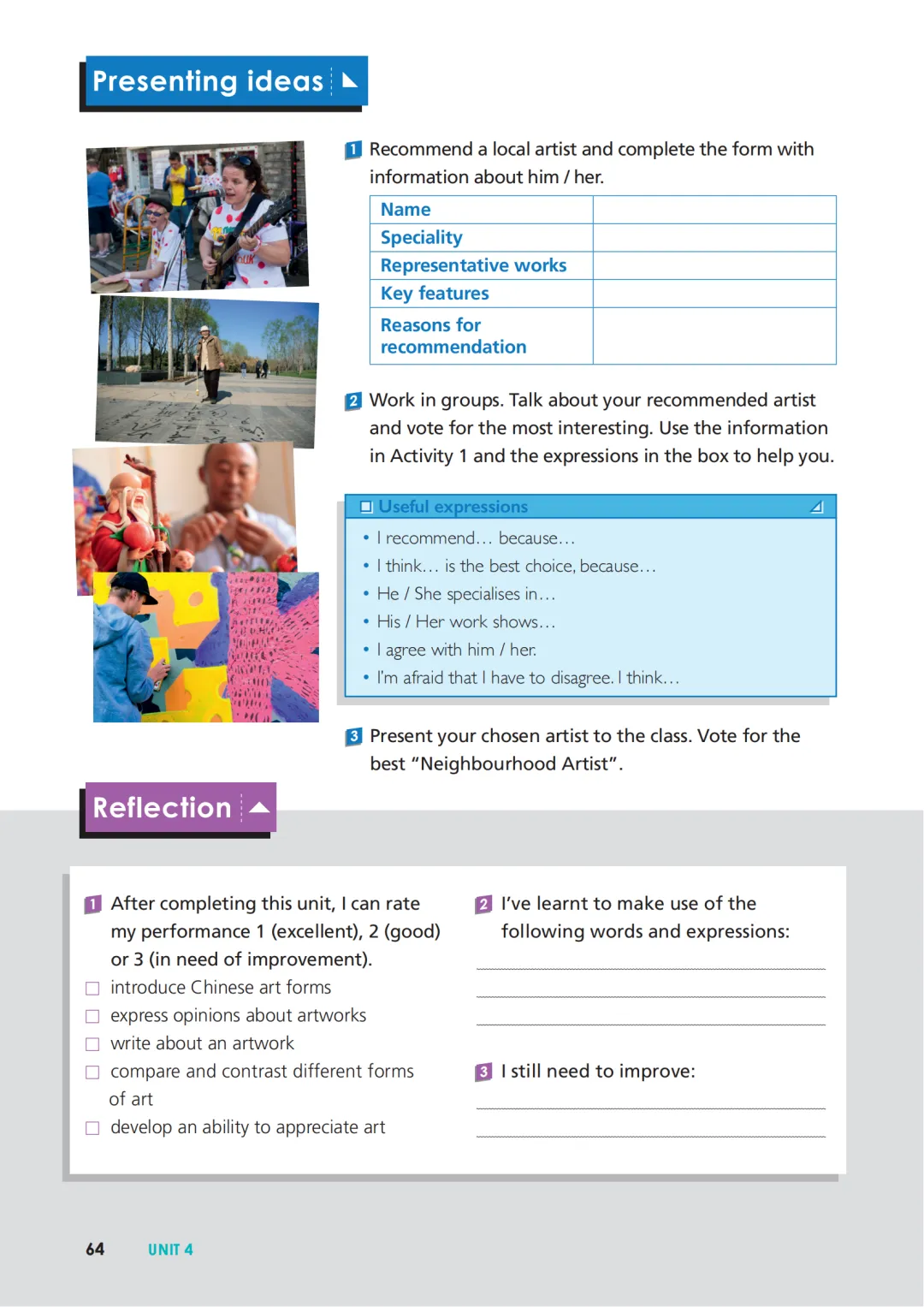 Presenting ideas

1 Recommend a local artist and complete the form with information about him / her.

| Name | |
|---|---|
| Speciality | |
| Representative works | |
| Key features | |
| Reasons for recommendation | |

2 Work in groups. Talk about your recommended artist and vote for the most interesting. Use the information in Activity 1 and the expressions in the box to help you.

Useful expressions
• I recommend… because…
• I think… is the best choice, because…
• He / She specialises in…
• His / Her work shows…
• I agree with him / her.
• I'm afraid that I have to disagree. I think…

3 Present your chosen artist to the class. Vote for the best "Neighbourhood Artist".

Reflection

1 After completing this unit, I can rate my performance 1 (excellent), 2 (good) or 3 (in need of improvement).
☐ introduce Chinese art forms
☐ express opinions about artworks
☐ write about an artwork
☐ compare and contrast different forms of art
☐ develop an ability to appreciate art

2 I've learnt to make use of the following words and expressions:

3 I still need to improve:

64 UNIT 4